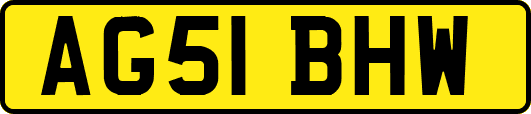 AG51 BHW